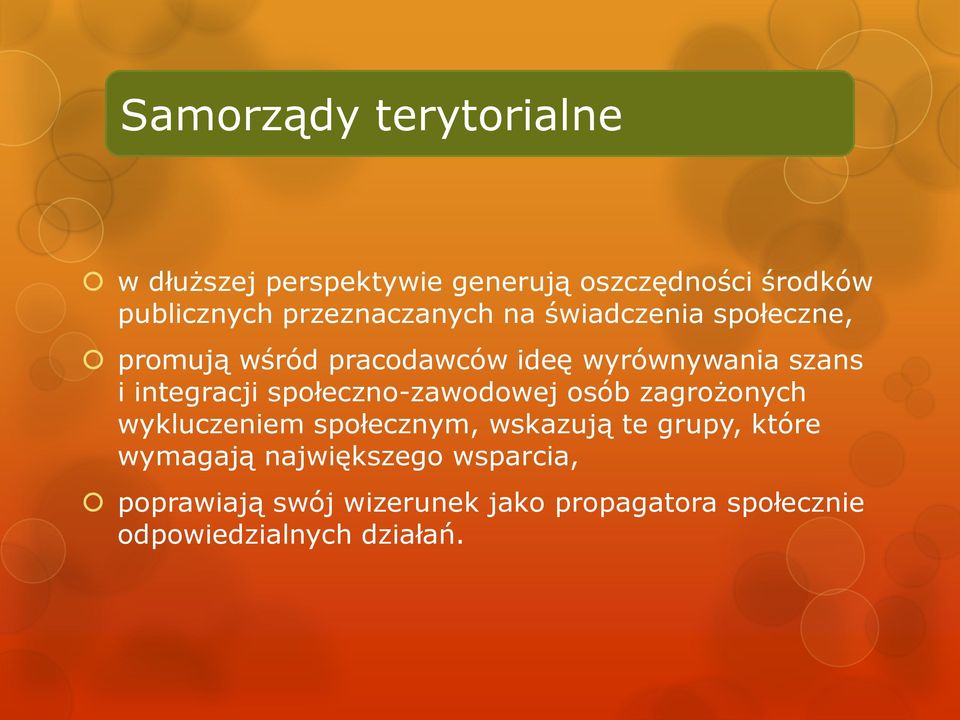 Samorządy terytorialne

w dłuższej perspektywie generują oszczędności środków publicznych przeznaczanych na świadczenia społeczne,

promują wśród pracodawców ideę wyrównywania szans i integracji społeczno-zawodowej osób zagrożonych wykluczeniem społecznym, wskazują te grupy, które wymagają największego wsparcia,

poprawiają swój wizerunek jako propagatora społecznie odpowiedzialnych działań.